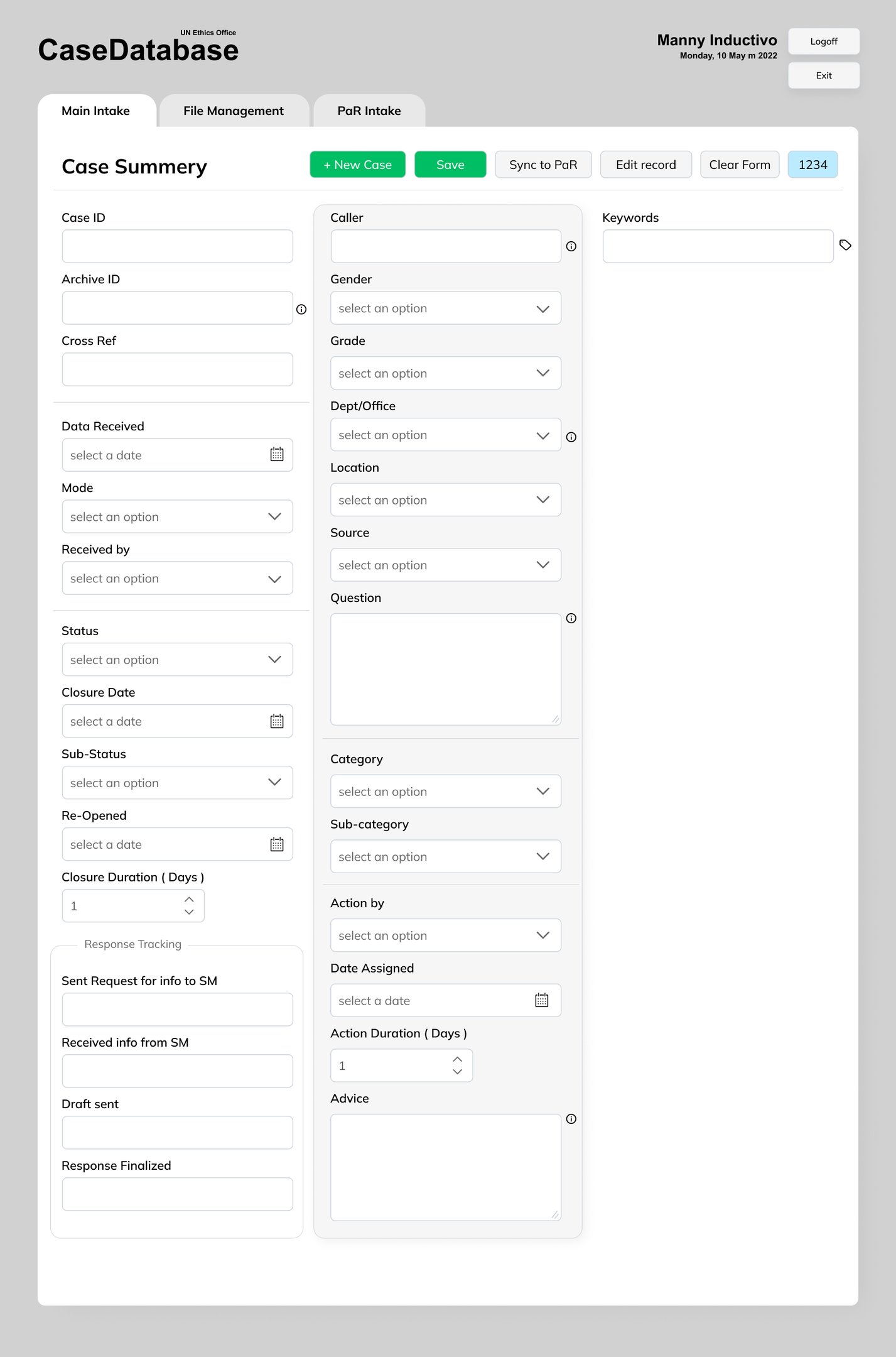 UN Ethics Office
CaseDatabase

Manny Inductivo
Monday, 10 May m 2022

Logoff
Exit

Main Intake
File Management
PaR Intake

Case Summery

+ New Case
Save
Sync to PaR
Edit record
Clear Form
1234

Case ID

Archive ID

Cross Ref

Data Received
select a date

Mode
select an option

Received by
select an option

Status
select an option

Closure Date
select a date

Sub-Status
select an option

Re-Opened
select a date

Closure Duration ( Days )
1

Response Tracking

Sent Request for info to SM

Received info from SM

Draft sent

Response Finalized

Caller

Gender
select an option

Grade
select an option

Dept/Office
select an option

Location
select an option

Source
select an option

Question

Category
select an option

Sub-category
select an option

Action by
select an option

Date Assigned
select a date

Action Duration ( Days )
1

Advice

Keywords